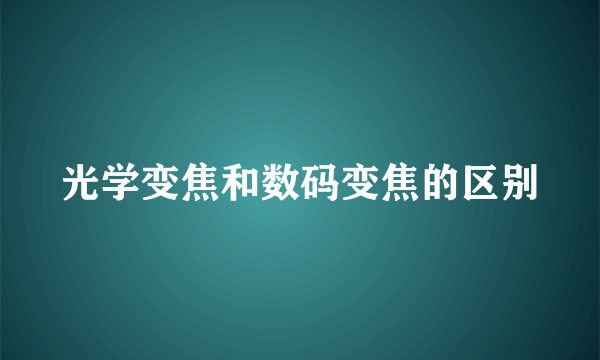 光学变焦和数码变焦的区别